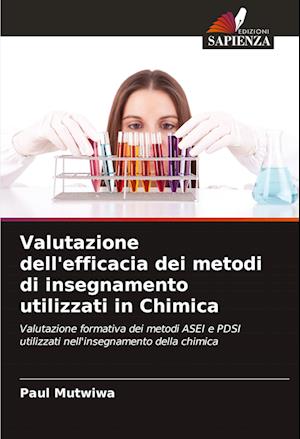 EDIZIONI
SAPIENZA

Valutazione dell'efficacia dei metodi di insegnamento utilizzati in Chimica

Valutazione formativa dei metodi ASEI e PDSI utilizzati nell'insegnamento della chimica

Paul Mutwiwa